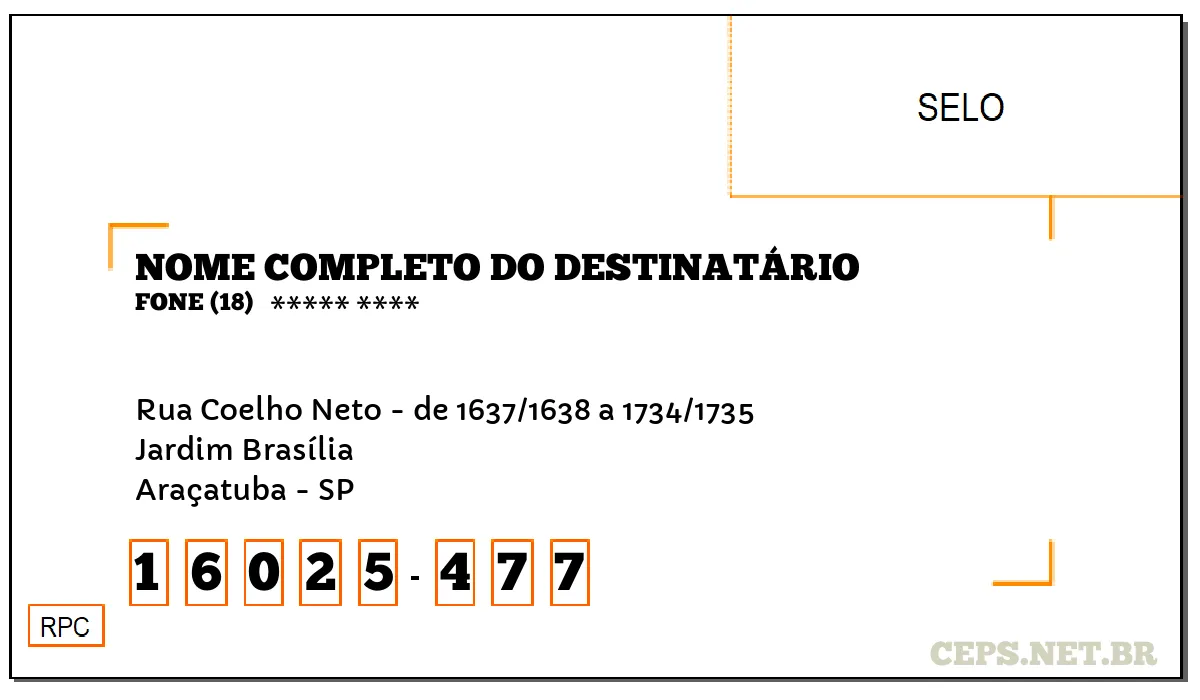 SELO

NOME COMPLETO DO DESTINATÁRIO
FONE (18) ***** ****

Rua Coelho Neto - de 1637/1638 a 1734/1735
Jardim Brasília
Araçatuba - SP

1 6 0 2 5 - 4 7 7

RPC

CEPS.NET.BR